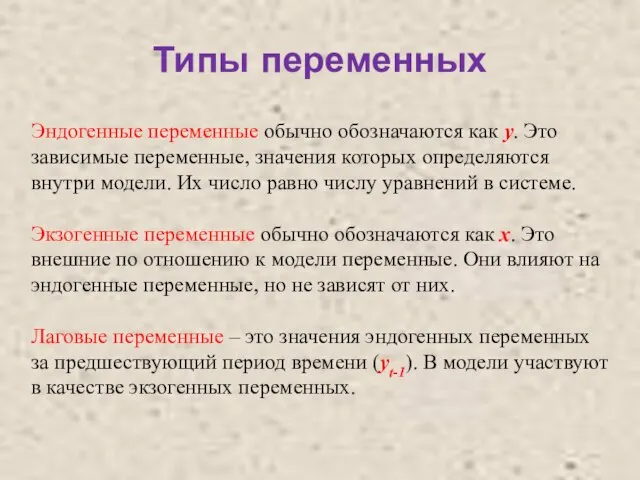 Типы переменных

Эндогенные переменные обычно обозначаются как $y$. Это зависимые переменные, значения которых определяются внутри модели. Их число равно числу уравнений в системе.

Экзогенные переменные обычно обозначаются как $x$. Это внешние по отношению к модели переменные. Они влияют на эндогенные переменные, но не зависят от них.

Лаговые переменные – это значения эндогенных переменных за предшествующий период времени ($y_{t-1}$). В модели участвуют в качестве экзогенных переменных.